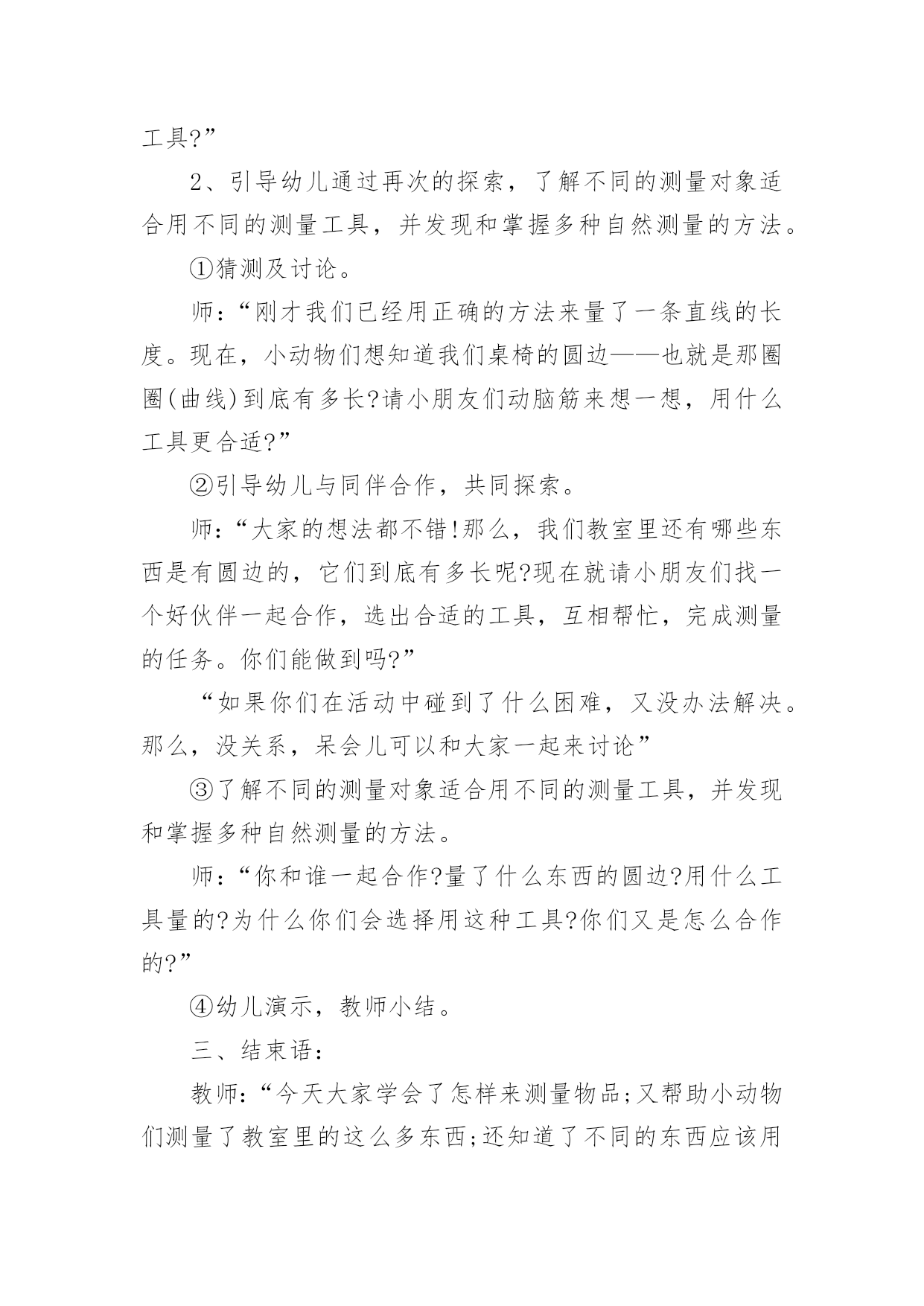 工具?”

2、引导幼儿通过再次的探索，了解不同的测量对象适合用不同的测量工具，并发现和掌握多种自然测量的方法。

①猜测及讨论。

师：“刚才我们已经用正确的方法来量了一条直线的长度。现在，小动物们想知道我们桌椅的圆边——也就是那圈圈(曲线)到底有多长?请小朋友们动脑筋来想一想，用什么工具更合适?”

②引导幼儿与同伴合作，共同探索。

师：“大家的想法都不错!那么，我们教室里还有哪些东西是有圆边的，它们到底有多长呢?现在就请小朋友们找一个好伙伴一起合作，选出合适的工具，互相帮忙，完成测量的任务。你们能做到吗?”

“如果你们在活动中碰到了什么困难，又没办法解决。那么，没关系，呆会儿可以和大家一起来讨论”

③了解不同的测量对象适合用不同的测量工具，并发现和掌握多种自然测量的方法。

师：“你和谁一起合作?量了什么东西的圆边?用什么工具量的?为什么你们会选择用这种工具?你们又是怎么合作的?”

④幼儿演示，教师小结。

三、结束语：

教师：“今天大家学会了怎样来测量物品;又帮助小动物们测量了教室里的这么多东西;还知道了不同的东西应该用